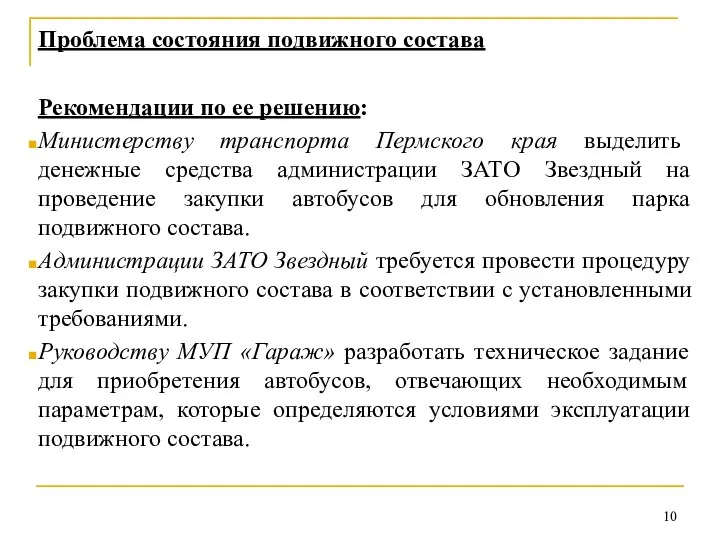 Проблема состояния подвижного состава

Рекомендации по ее решению:

Министерству транспорта Пермского края выделить денежные средства администрации ЗАТО Звездный на проведение закупки автобусов для обновления парка подвижного состава.

Администрации ЗАТО Звездный требуется провести процедуру закупки подвижного состава в соответствии с установленными требованиями.

Руководству МУП «Гараж» разработать техническое задание для приобретения автобусов, отвечающих необходимым параметрам, которые определяются условиями эксплуатации подвижного состава.

10